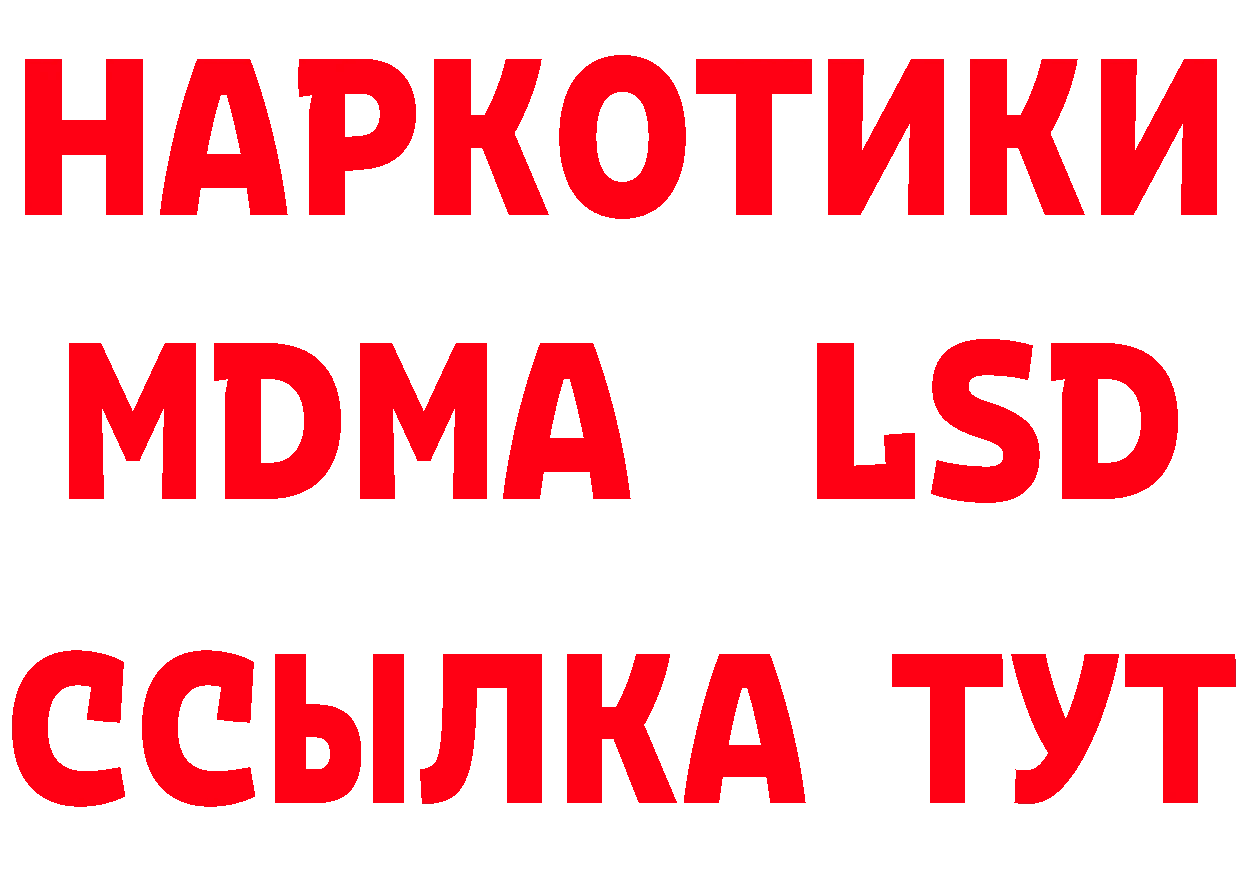 НАРКОТИКИ
MDMA LSD
ССЫЛКА ТУТ